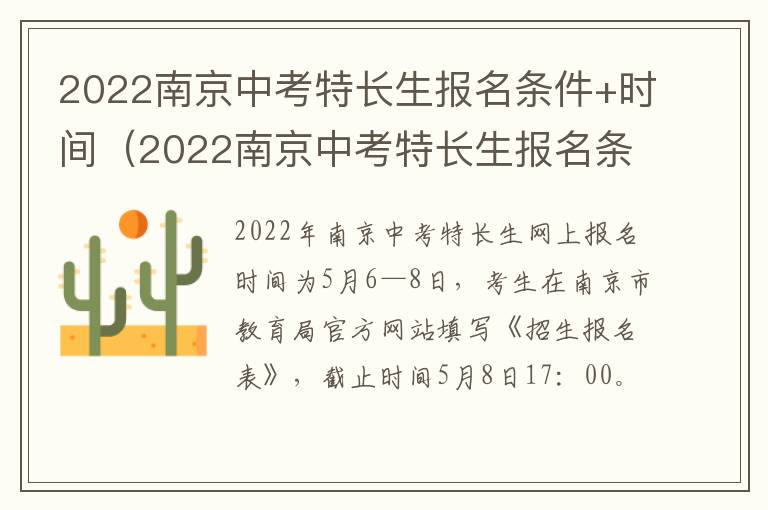 2022南京中考特长生报名条件+时间（2022南京中考特长生报名条

2022年南京中考特长生网上报名时间为5月6—8日，考生在南京市教育局官方网站填写《招生报名表》，截止时间5月8日17：00。